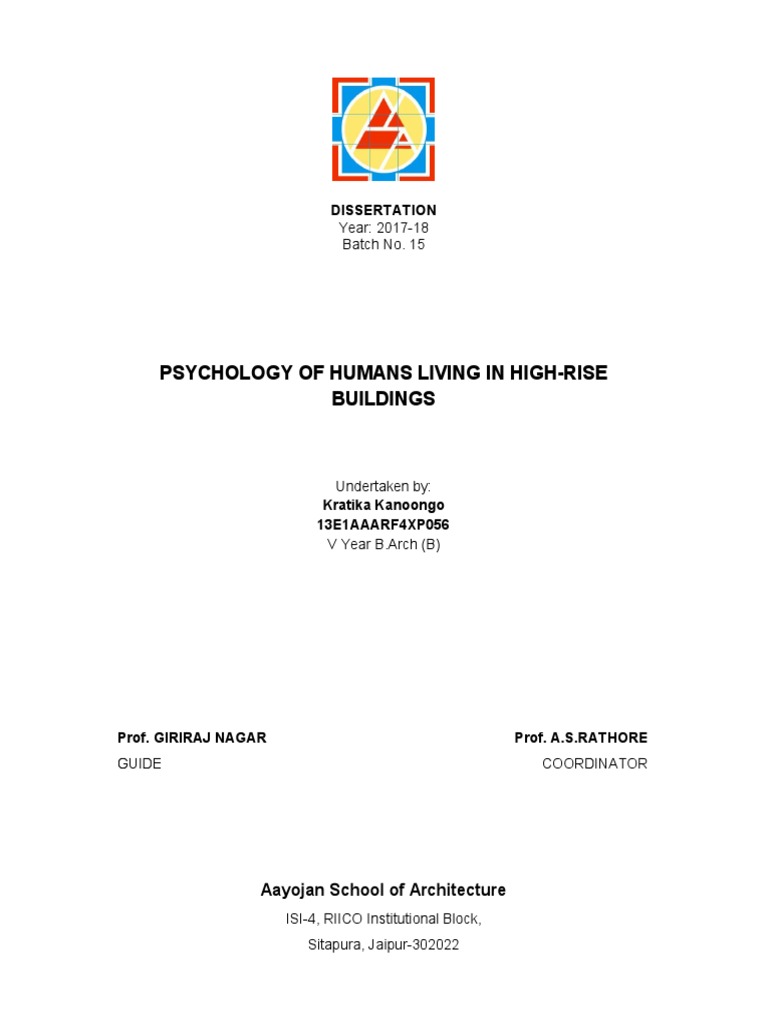 DISSERTATION
Year: 2017-18
Batch No. 15

PSYCHOLOGY OF HUMANS LIVING IN HIGH-RISE BUILDINGS

Undertaken by:
Kratika Kanoongo
13E1AAARF4XP056
V Year B.Arch (B)

Prof. GIRIRAJ NAGAR
GUIDE

Prof. A.S.RATHORE
COORDINATOR

Aayojan School of Architecture
ISI-4, RIICO Institutional Block,
Sitapura, Jaipur-302022